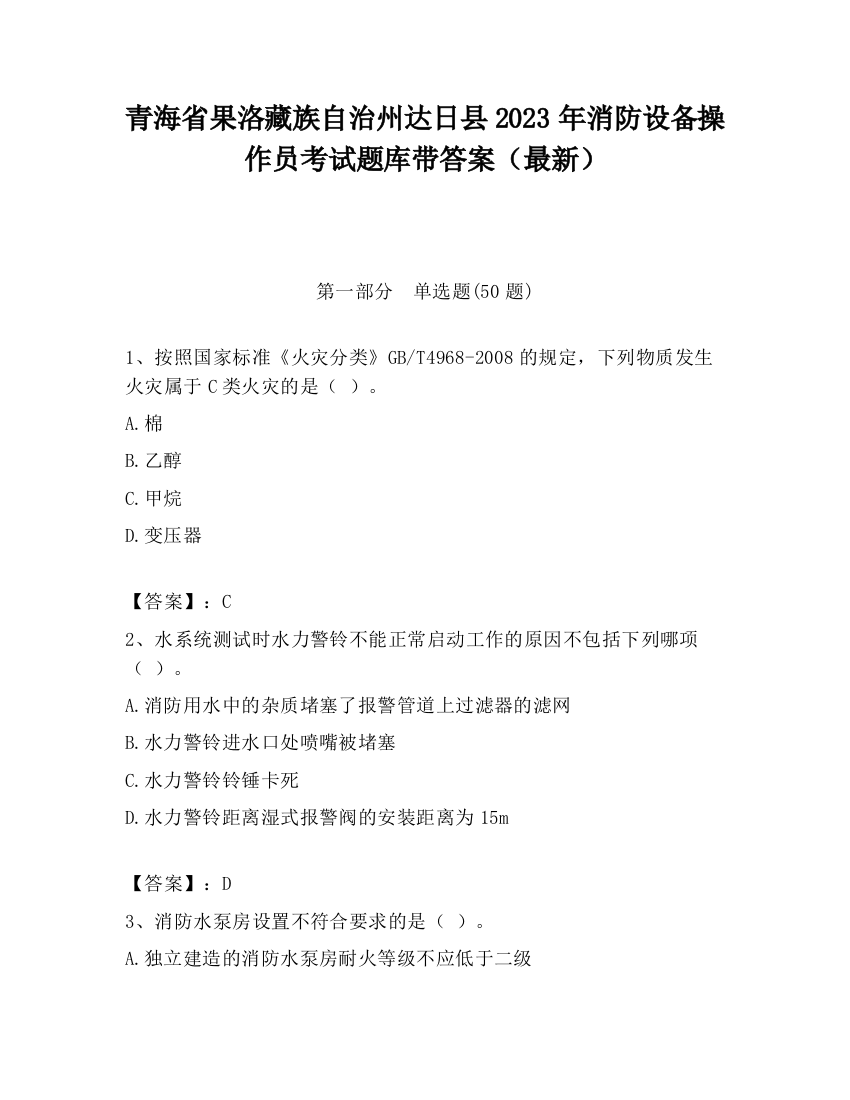 青海省果洛藏族自治州达日县2023年消防设备操作员考试题库带答案（最新）

第一部分　单选题(50题)

1、按照国家标准《火灾分类》GB/T4968-2008的规定，下列物质发生火灾属于C类火灾的是（ ）。

A.棉

B.乙醇

C.甲烷

D.变压器

【答案】：C

2、水系统测试时水力警铃不能正常启动工作的原因不包括下列哪项（ ）。

A.消防用水中的杂质堵塞了报警管道上过滤器的滤网

B.水力警铃进水口处喷嘴被堵塞

C.水力警铃铃锤卡死

D.水力警铃距离湿式报警阀的安装距离为15m

【答案】：D

3、消防水泵房设置不符合要求的是（ ）。

A.独立建造的消防水泵房耐火等级不应低于二级